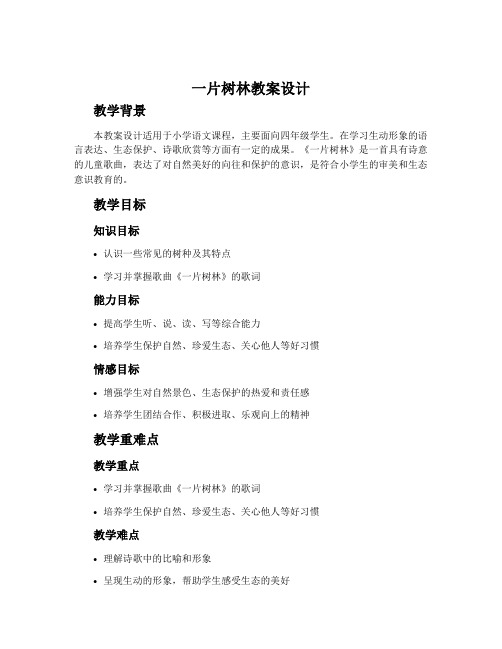 一片树林教案设计

教学背景

本教案设计适用于小学语文课程，主要面向四年级学生。在学习生动形象的语言表达、生态保护、诗歌欣赏等方面有一定的成果。《一片树林》是一首具有诗意的儿童歌曲，表达了对自然美好的向往和保护的意识，是符合小学生的审美和生态意识教育的。

教学目标

知识目标

• 认识一些常见的树种及其特点
• 学习并掌握歌曲《一片树林》的歌词

能力目标

• 提高学生听、说、读、写等综合能力
• 培养学生保护自然、珍爱生态、关心他人等好习惯

情感目标

• 增强学生对自然景色、生态保护的热爱和责任感
• 培养学生团结合作、积极进取、乐观向上的精神

教学重难点

教学重点

• 学习并掌握歌曲《一片树林》的歌词
• 培养学生保护自然、珍爱生态、关心他人等好习惯

教学难点

• 理解诗歌中的比喻和形象
• 呈现生动的形象，帮助学生感受生态的美好